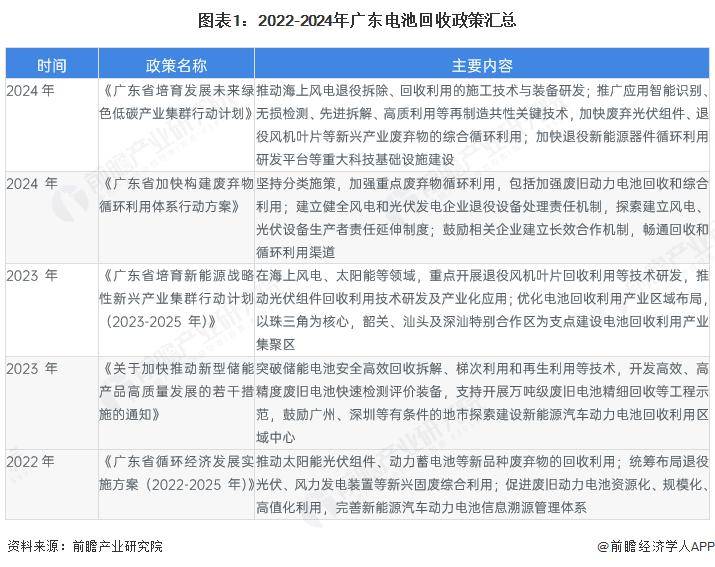 图表1：2022-2024年广东电池回收政策汇总

| 时间 | 政策名称 | 主要内容 |
|---|---|---|
| 2024 年 | 《广东省培育发展未来绿色低碳产业集群行动计划》 | 推动海上风电退役拆除、回收利用的施工技术与装备研发；推广应用智能识别、无损检测、先进拆解、高质利用等再制造共性关键技术，加快废弃光伏组件、退役风机叶片等新兴产业废弃物的综合循环利用；加快退役新能源器件循环利用研发平台等重大科技基础设施建设 |
| 2024 年 | 《广东省加快构建废弃物循环利用体系行动方案》 | 坚持分类施策，加强重点废弃物循环利用，包括加强废旧动力电池回收和综合利用；建立健全风电和光伏发电企业退役设备处理责任机制，探索建立风电、光伏设备生产者责任延伸制度；鼓励相关企业建立长效合作机制，畅通回收和循环利用渠道 |
| 2023 年 | 《广东省培育新能源战略性新兴产业集群行动计划（2023-2025 年）》 | 在海上风电、太阳能等领域，重点开展退役风机叶片回收利用等技术研发，推动光伏组件回收利用技术研发及产业化应用；优化电池回收利用产业区域布局，以珠三角为核心，韶关、汕头及深汕特别合作区为支点建设电池回收利用产业集聚区 |
| 2023 年 | 《关于加快推动新型储能产品高质量发展的若干措施的通知》 | 突破储能电池安全高效回收拆解、梯次利用和再生利用等技术，开发高效、高精度废旧电池快速检测评价装备，支持开展万吨级废旧电池精细回收等工程示范，鼓励广州、深圳等有条件的地市探索建设新能源汽车动力电池回收利用区域中心 |
| 2022 年 | 《广东省循环经济发展实施方案（2022-2025 年）》 | 推动太阳能光伏组件、动力蓄电池等新品种废弃物的回收利用；统筹布局退役光伏、风力发电装置等新兴固废综合利用；促进废旧动力电池资源化、规模化、高值化利用，完善新能源汽车动力电池信息溯源管理体系 |

资料来源：前瞻产业研究院

@前瞻经济学人APP